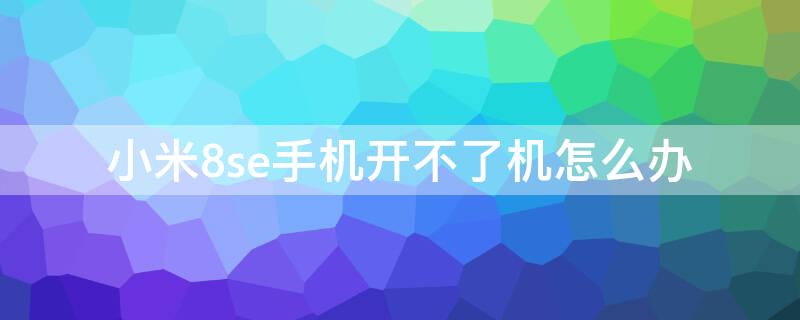 小米8se手机开不了机怎么办